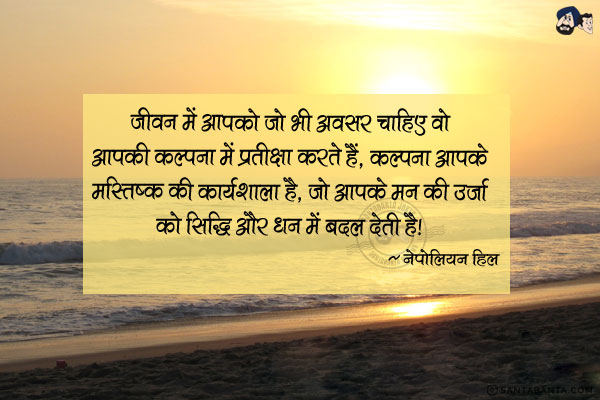 जीवन में आपको जो भी अवसर चाहिए वो आपकी कल्पना में प्रतीक्षा करते हैं, कल्पना आपके मस्तिष्क की कार्यशाला है, जो आपके मन की उर्जा को सिद्धि और धन में बदल देती है!

~ नेपोलियन हिल

© SANTABANTA.COM